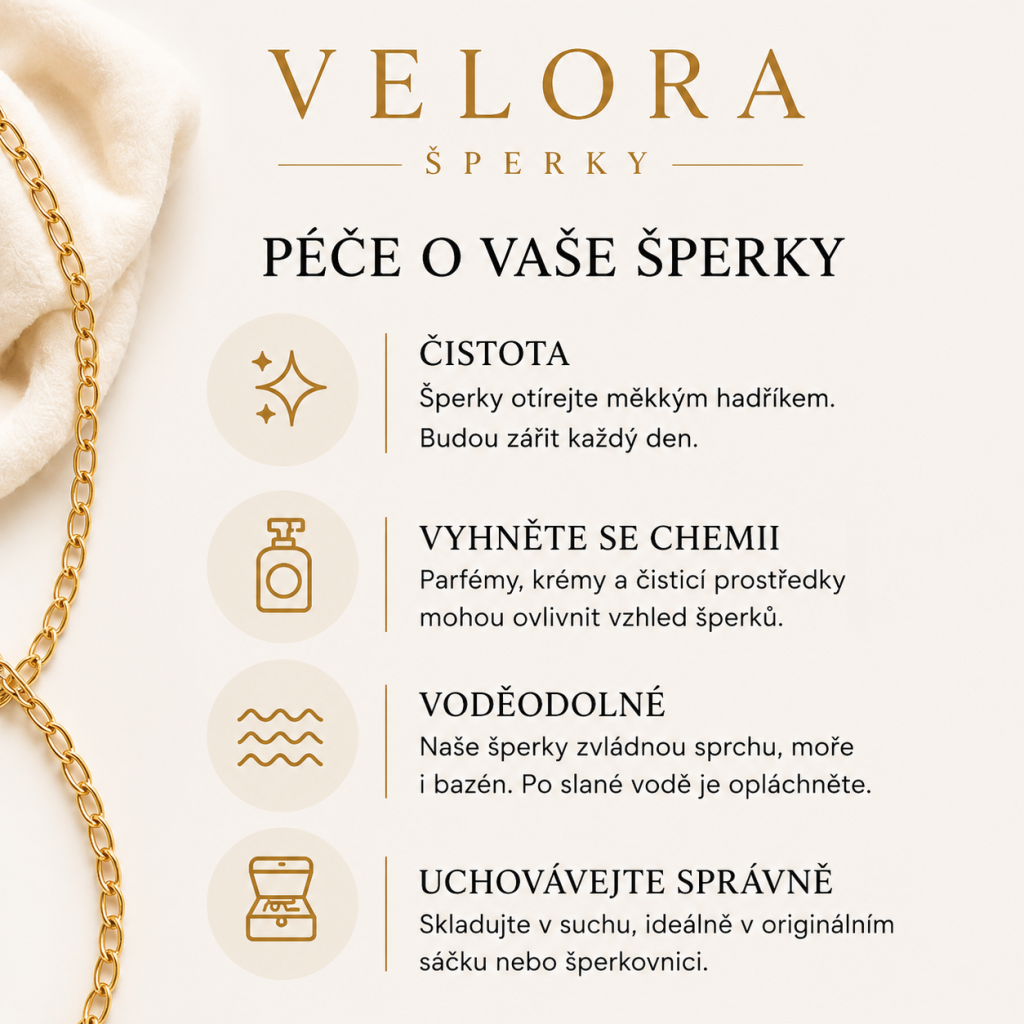 VELORA

ŠPERKY

PÉČE O VAŠE ŠPERKY

ČISTOTA

Šperky otírejte měkkým hadříkem. Budou zářit každý den.

VYHNĚTE SE CHEMII

Parfémy, krémy a čisticí prostředky mohou ovlivnit vzhled šperků.

VODĚODOLNÉ

Naše šperky zvládnou sprchu, moře i bazén. Po slané vodě je opláchněte.

UCHOVÁVEJTE SPRÁVNĚ

Skladujte v suchu, ideálně v originálním sáčku nebo šperkovnici.